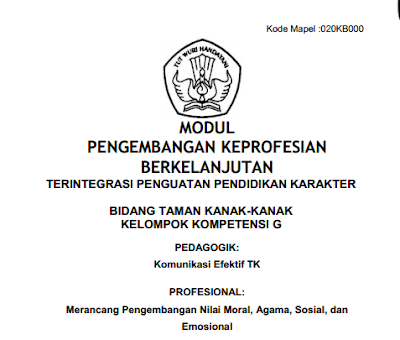 Kode Mapel :020KB000

TUT WURI HANDAYANI

MODUL
PENGEMBANGAN KEPROFESIAN BERKELANJUTAN
TERINTEGRASI PENGUATAN PENDIDIKAN KARAKTER

BIDANG TAMAN KANAK-KANAK
KELOMPOK KOMPETENSI G

PEDAGOGIK:
Komunikasi Efektif TK

PROFESIONAL:
Merancang Pengembangan Nilai Moral, Agama, Sosial, dan Emosional